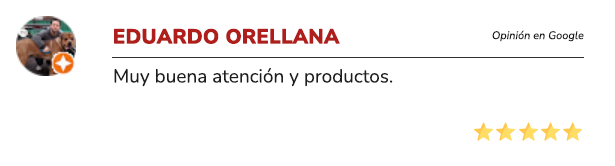 EDUARDO ORELLANA

Opinión en Google

Muy buena atención y productos.